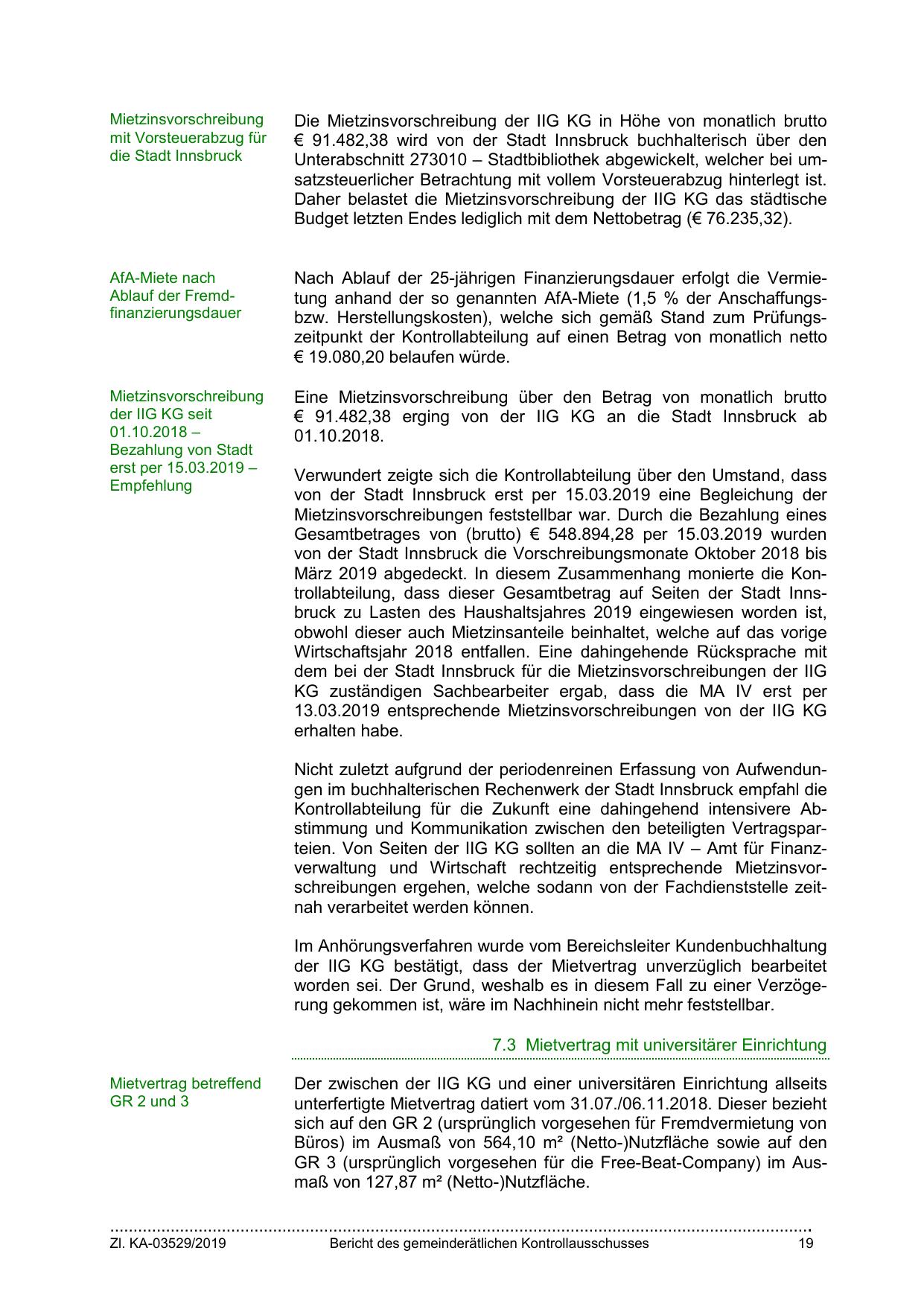 Mietzinsvorschreibung mit Vorsteuerabzug für die Stadt Innsbruck

Die Mietzinsvorschreibung der IIG KG in Höhe von monatlich brutto € 91.482,38 wird von der Stadt Innsbruck buchhalterisch über den Unterabschnitt 273010 – Stadtbibliothek abgewickelt, welcher bei umsatzsteuerlicher Betrachtung mit vollem Vorsteuerabzug hinterlegt ist. Daher belastet die Mietzinsvorschreibung der IIG KG das städtische Budget letzten Endes lediglich mit dem Nettobetrag (€ 76.235,32).

AfA-Miete nach Ablauf der Fremdfinanzierungsdauer

Nach Ablauf der 25-jährigen Finanzierungsdauer erfolgt die Vermietung anhand der so genannten AfA-Miete (1,5 % der Anschaffungs- bzw. Herstellungskosten), welche sich gemäß Stand zum Prüfungszeitpunkt der Kontrollabteilung auf einen Betrag von monatlich netto € 19.080,20 belaufen würde.

Mietzinsvorschreibung der IIG KG seit 01.10.2018 – Bezahlung von Stadt erst per 15.03.2019 – Empfehlung

Eine Mietzinsvorschreibung über den Betrag von monatlich brutto € 91.482,38 erging von der IIG KG an die Stadt Innsbruck ab 01.10.2018.

Verwundert zeigte sich die Kontrollabteilung über den Umstand, dass von der Stadt Innsbruck erst per 15.03.2019 eine Begleichung der Mietzinsvorschreibungen feststellbar war. Durch die Bezahlung eines Gesamtbetrages von (brutto) € 548.894,28 per 15.03.2019 wurden von der Stadt Innsbruck die Vorschreibungsmonate Oktober 2018 bis März 2019 abgedeckt. In diesem Zusammenhang monierte die Kontrollabteilung, dass dieser Gesamtbetrag auf Seiten der Stadt Innsbruck zu Lasten des Haushaltsjahres 2019 eingewiesen worden ist, obwohl dieser auch Mietzinsanteile beinhaltet, welche auf das vorige Wirtschaftsjahr 2018 entfallen. Eine dahingehende Rücksprache mit dem bei der Stadt Innsbruck für die Mietzinsvorschreibungen der IIG KG zuständigen Sachbearbeiter ergab, dass die MA IV erst per 13.03.2019 entsprechende Mietzinsvorschreibungen von der IIG KG erhalten habe.

Nicht zuletzt aufgrund der periodenreinen Erfassung von Aufwendungen im buchhalterischen Rechenwerk der Stadt Innsbruck empfahl die Kontrollabteilung für die Zukunft eine dahingehend intensivere Abstimmung und Kommunikation zwischen den beteiligten Vertragsparteien. Von Seiten der IIG KG sollten an die MA IV – Amt für Finanzverwaltung und Wirtschaft rechtzeitig entsprechende Mietzinsvorschreibungen ergehen, welche sodann von der Fachdienststelle zeitnah verarbeitet werden können.

Im Anhörungsverfahren wurde vom Bereichsleiter Kundenbuchhaltung der IIG KG bestätigt, dass der Mietvertrag unverzüglich bearbeitet worden sei. Der Grund, weshalb es in diesem Fall zu einer Verzögerung gekommen ist, wäre im Nachhinein nicht mehr feststellbar.

7.3 Mietvertrag mit universitärer Einrichtung

Mietvertrag betreffend GR 2 und 3

Der zwischen der IIG KG und einer universitären Einrichtung allseits unterfertigte Mietvertrag datiert vom 31.07./06.11.2018. Dieser bezieht sich auf den GR 2 (ursprünglich vorgesehen für Fremdvermietung von Büros) im Ausmaß von 564,10 m² (Netto-)Nutzfläche sowie auf den GR 3 (ursprünglich vorgesehen für die Free-Beat-Company) im Ausmaß von 127,87 m² (Netto-)Nutzfläche.

Zl. KA-03529/2019 Bericht des gemeinderätlichen Kontrollausschusses 19